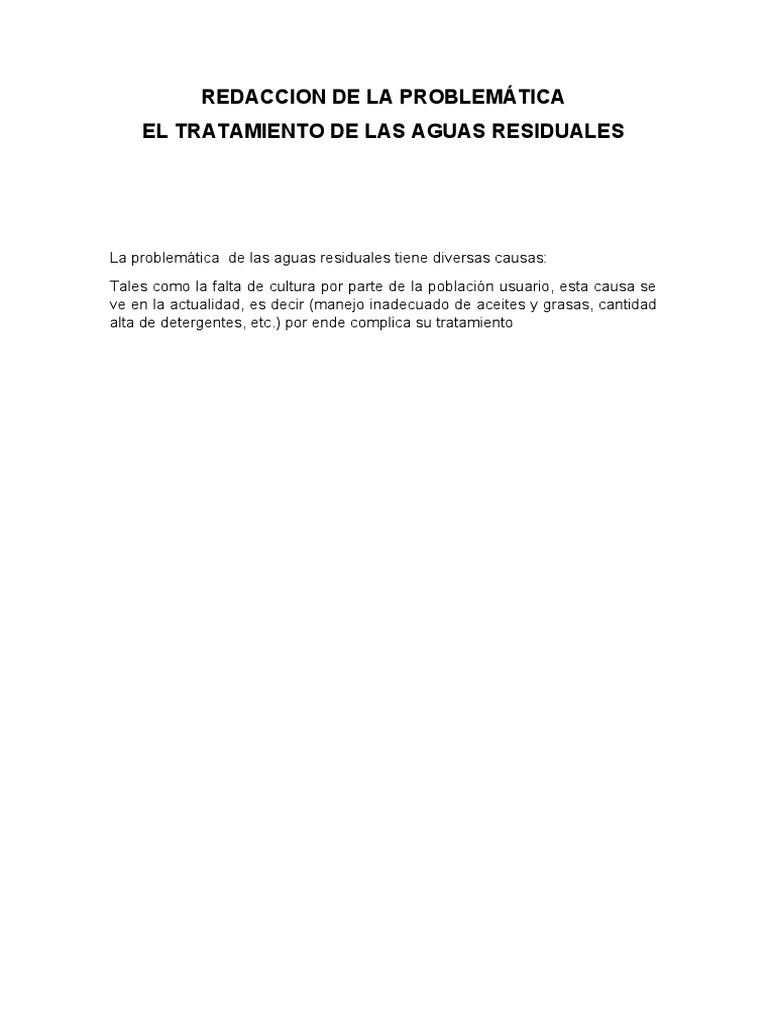 REDACCION DE LA PROBLEMÁTICA
EL TRATAMIENTO DE LAS AGUAS RESIDUALES

La problemática de las aguas residuales tiene diversas causas:

Tales como la falta de cultura por parte de la población usuario, esta causa se ve en la actualidad, es decir (manejo inadecuado de aceites y grasas, cantidad alta de detergentes, etc.) por ende complica su tratamiento